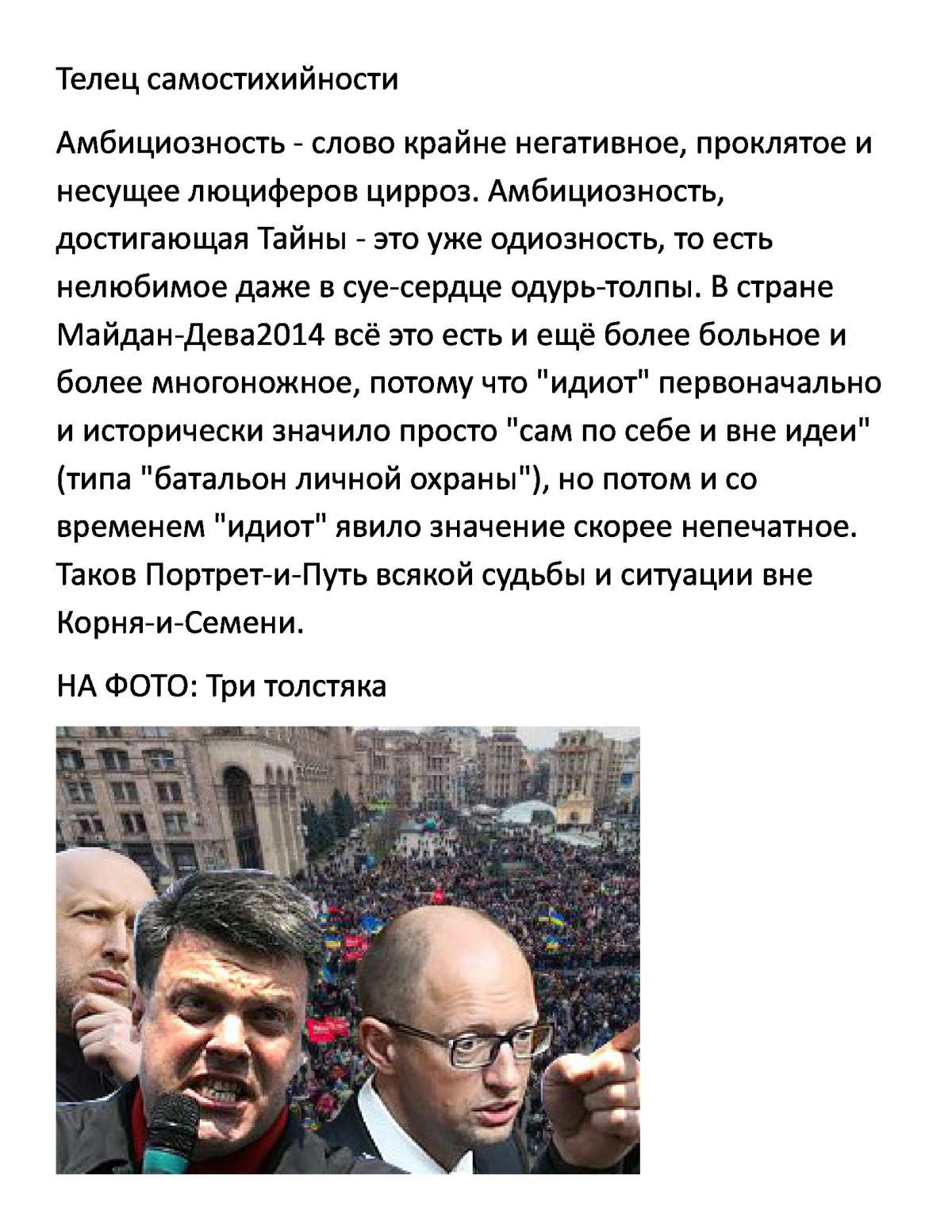 Телец самостихийности

Амбициозность - слово крайне негативное, проклятое и несущее люциферов цирроз. Амбициозность, достигающая Тайны - это уже одиозность, то есть нелюбимое даже в суе-сердце одурь-толпы. В стране Майдан-Дева2014 всё это есть и ещё более больное и более многоножное, потому что "идиот" первоначально и исторически значило просто "сам по себе и вне идеи" (типа "батальон личной охраны"), но потом и со временем "идиот" явило значение скорее непечатное. Таков Портрет-и-Путь всякой судьбы и ситуации вне Корня-и-Семени.

НА ФОТО: Три толстяка